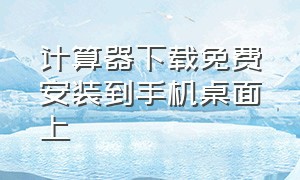 计算器下载免费安装到手机桌面上